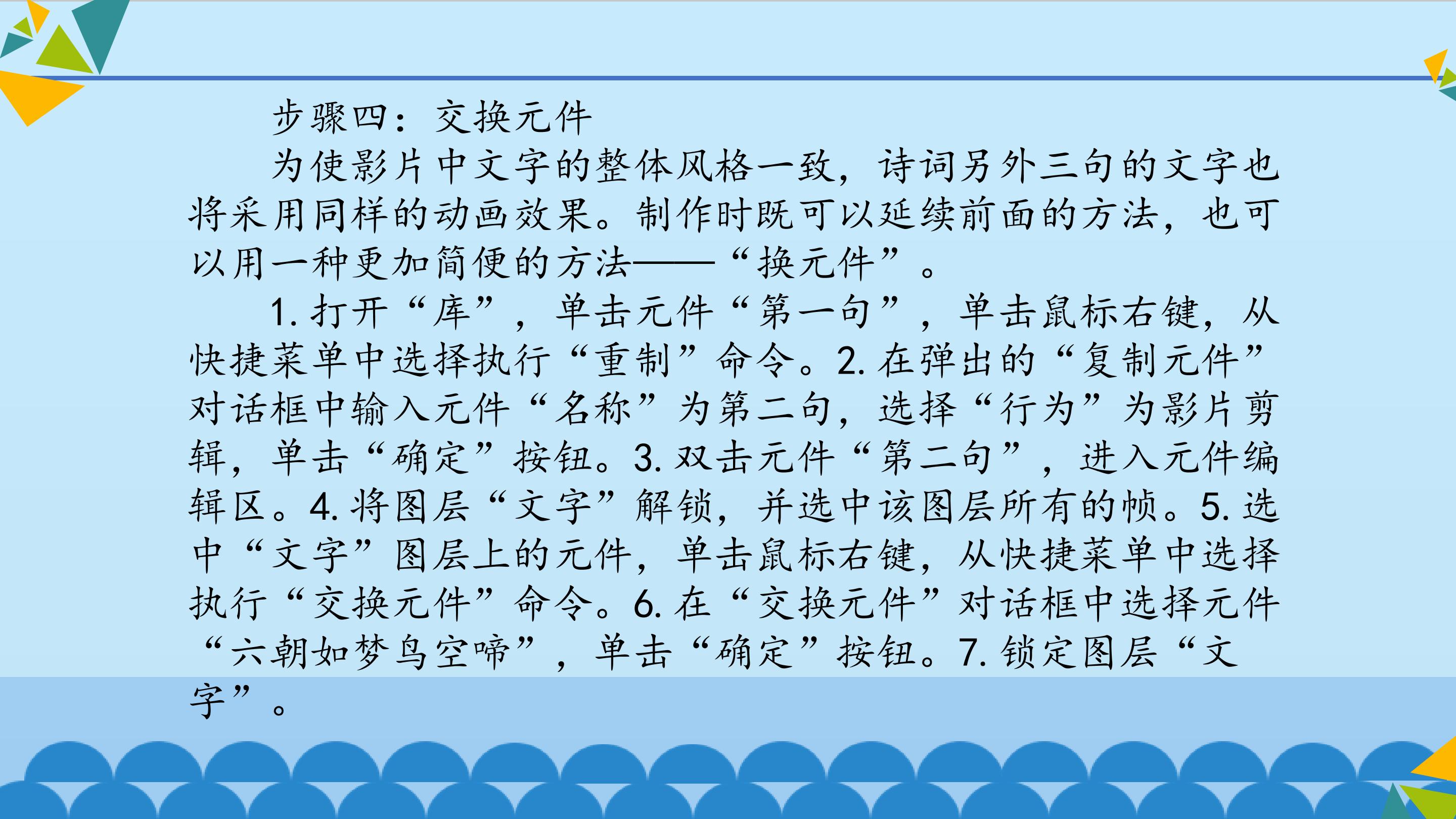 步骤四：交换元件

为使影片中文字的整体风格一致，诗词另外三句的文字也将采用同样的动画效果。制作时既可以延续前面的方法，也可以用一种更加简便的方法——“换元件”。

1.打开“库”，单击元件“第一句”，单击鼠标右键，从快捷菜单中选择执行“重制”命令。2.在弹出的“复制元件”对话框中输入元件“名称”为第二句，选择“行为”为影片剪辑，单击“确定”按钮。3.双击元件“第二句”，进入元件编辑区。4.将图层“文字”解锁，并选中该图层所有的帧。5.选中“文字”图层上的元件，单击鼠标右键，从快捷菜单中选择执行“交换元件”命令。6.在“交换元件”对话框中选择元件“六朝如梦鸟空啼”，单击“确定”按钮。7.锁定图层“文字”。